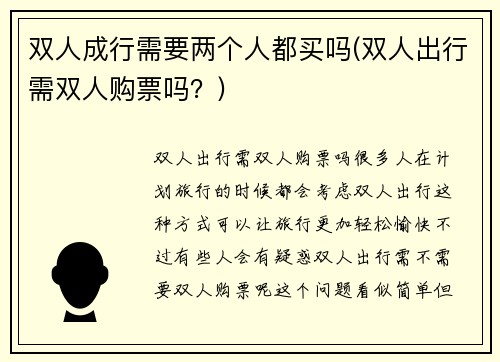 双人成行需要两个人都买吗(双人出行需双人购票吗？)

双人出行需双人购票吗很多人在计划旅行的时候都会考虑双人出行这种方式可以让旅行更加轻松愉快不过有些人会有疑惑双人出行需不需要双人购票呢这个问题看似简单但